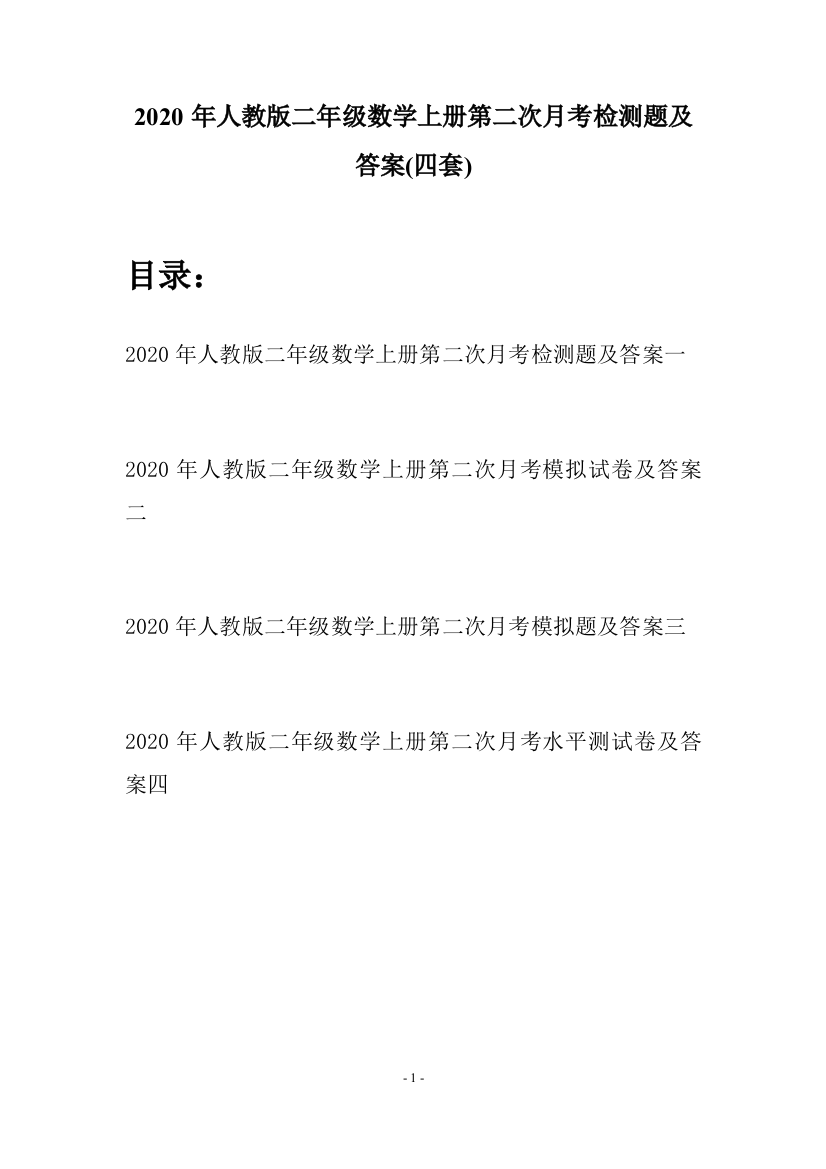 2020 年人教版二年级数学上册第二次月考检测题及答案(四套)

目录：

2020 年人教版二年级数学上册第二次月考检测题及答案一

2020 年人教版二年级数学上册第二次月考模拟试卷及答案二

2020 年人教版二年级数学上册第二次月考模拟题及答案三

2020 年人教版二年级数学上册第二次月考水平测试卷及答案四

- 1 -